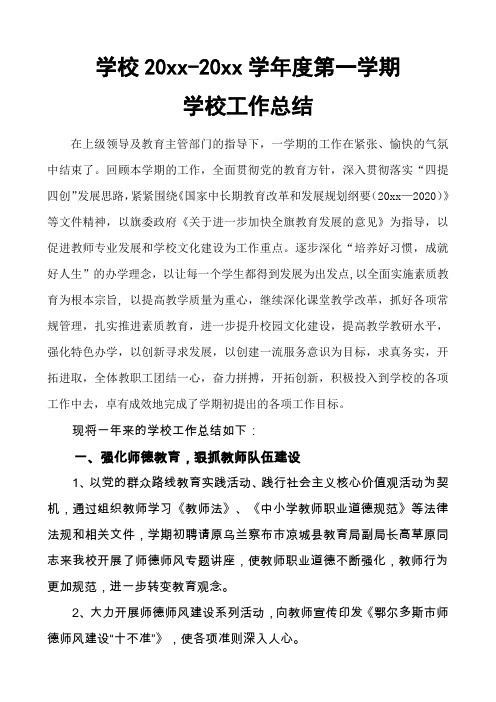 学校 20xx-20xx 学年度第一学期

学校工作总结

在上级领导及教育主管部门的指导下，一学期的工作在紧张、愉快的气氛中结束了。回顾本学期的工作，全面贯彻党的教育方针，深入贯彻落实“四提四创”发展思路，紧紧围绕《国家中长期教育改革和发展规划纲要（20xx—2020）》等文件精神，以旗委政府《关于进一步加快全旗教育发展的意见》为指导，以促进教师专业发展和学校文化建设为工作重点。逐步深化“培养好习惯，成就好人生”的办学理念，以让每一个学生都得到发展为出发点，以全面实施素质教育为根本宗旨，以提高教学质量为重心，继续深化课堂教学改革，抓好各项常规管理，扎实推进素质教育，进一步提升校园文化建设，提高教学教研水平，强化特色办学，以创新寻求发展，以创建一流服务意识为目标，求真务实，开拓进取，全体教职工团结一心，奋力拼搏，开拓创新，积极投入到学校的各项工作中去，卓有成效地完成了学期初提出的各项工作目标。

现将一年来的学校工作总结如下：

一、强化师德教育，狠抓教师队伍建设

1、以党的群众路线教育实践活动、践行社会主义核心价值观活动为契机，通过组织教师学习《教师法》、《中小学教师职业道德规范》等法律法规和相关文件，学期初聘请原乌兰察布市凉城县教育局副局长高草原同志来我校开展了师德师风专题讲座，使教师职业道德不断强化，教师行为更加规范，进一步转变教育观念。

2、大力开展师德师风建设系列活动，向教师宣传印发《鄂尔多斯市师德师风建设“十不准”》，使各项准则深入人心。